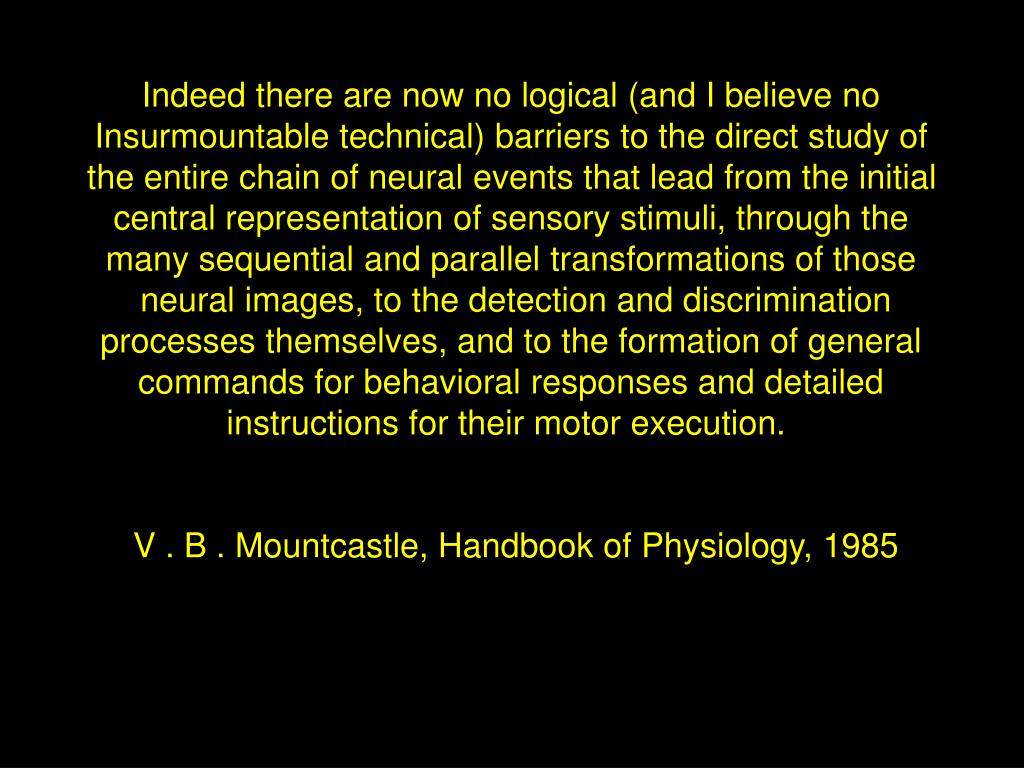 Indeed there are now no logical (and I believe no Insurmountable technical) barriers to the direct study of the entire chain of neural events that lead from the initial central representation of sensory stimuli, through the many sequential and parallel transformations of those neural images, to the detection and discrimination processes themselves, and to the formation of general commands for behavioral responses and detailed instructions for their motor execution.

V . B . Mountcastle, Handbook of Physiology, 1985